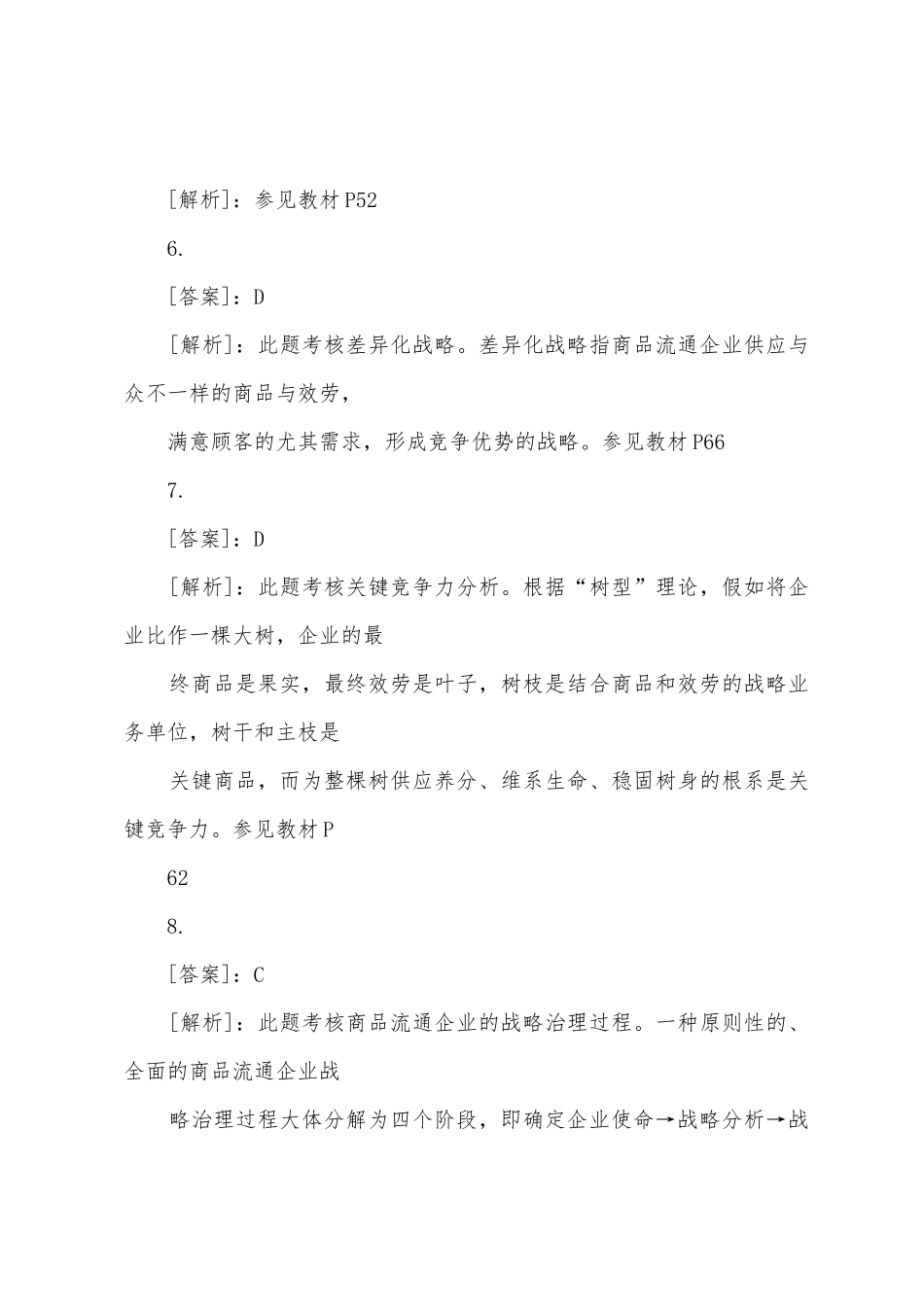 [解析]：参见教材P52

6.

[答案]：D

[解析]：此题考核差异化战略。差异化战略指商品流通企业供应与众不一样的商品与效劳，

满意顾客的尤其需求，形成竞争优势的战略。参见教材P66

7.

[答案]：D

[解析]：此题考核关键竞争力分析。根据“树型”理论，假如将企业比作一棵大树，企业的最

终商品是果实，最终效劳是叶子，树枝是结合商品和效劳的战略业务单位，树干和主枝是

关键商品，而为整棵树供应养分、维系生命、稳固树身的根系是关键竞争力。参见教材P

62

8.

[答案]：C

[解析]：此题考核商品流通企业的战略治理过程。一种原则性的、全面的商品流通企业战

略治理过程大体分解为四个阶段，即确定企业使命→战略分析→战